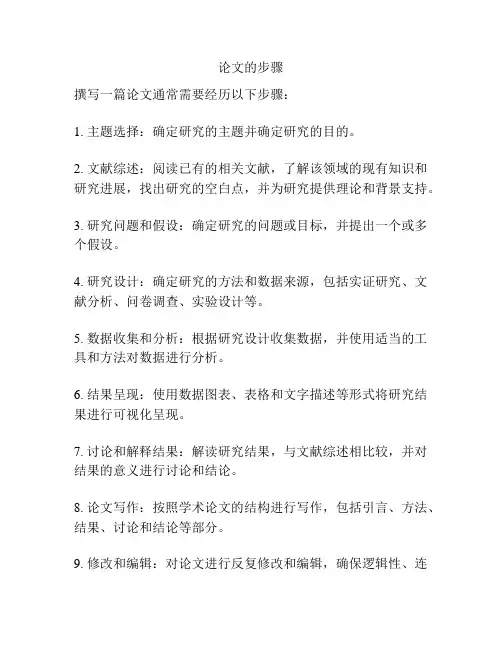 论文的步骤

撰写一篇论文通常需要经历以下步骤：

1. 主题选择：确定研究的主题并确定研究的目的。

2. 文献综述：阅读已有的相关文献，了解该领域的现有知识和研究进展，找出研究的空白点，并为研究提供理论和背景支持。

3. 研究问题和假设：确定研究的问题或目标，并提出一个或多个假设。

4. 研究设计：确定研究的方法和数据来源，包括实证研究、文献分析、问卷调查、实验设计等。

5. 数据收集和分析：根据研究设计收集数据，并使用适当的工具和方法对数据进行分析。

6. 结果呈现：使用数据图表、表格和文字描述等形式将研究结果进行可视化呈现。

7. 讨论和解释结果：解读研究结果，与文献综述相比较，并对结果的意义进行讨论和结论。

8. 论文写作：按照学术论文的结构进行写作，包括引言、方法、结果、讨论和结论等部分。

9. 修改和编辑：对论文进行反复修改和编辑，确保逻辑性、连